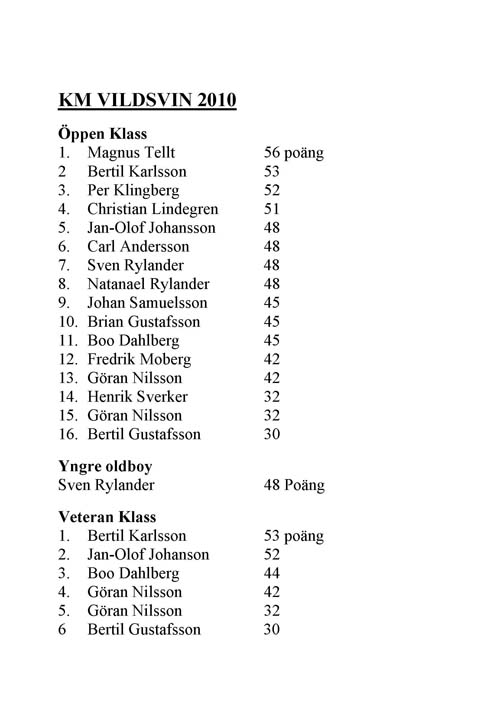 KM VILDSVIN 2010

Öppen Klass
1. Magnus Tellt 56 poäng
2 Bertil Karlsson 53
3. Per Klingberg 52
4. Christian Lindegren 51
5. Jan-Olof Johansson 48
6. Carl Andersson 48
7. Sven Rylander 48
8. Natanael Rylander 48
9. Johan Samuelsson 45
10. Brian Gustafsson 45
11. Boo Dahlberg 45
12. Fredrik Moberg 42
13. Göran Nilsson 42
14. Henrik Sverker 32
15. Göran Nilsson 32
16. Bertil Gustafsson 30

Yngre oldboy
Sven Rylander 48 Poäng

Veteran Klass
1. Bertil Karlsson 53 poäng
2. Jan-Olof Johanson 52
3. Boo Dahlberg 44
4. Göran Nilsson 42
5. Göran Nilsson 32
6 Bertil Gustafsson 30